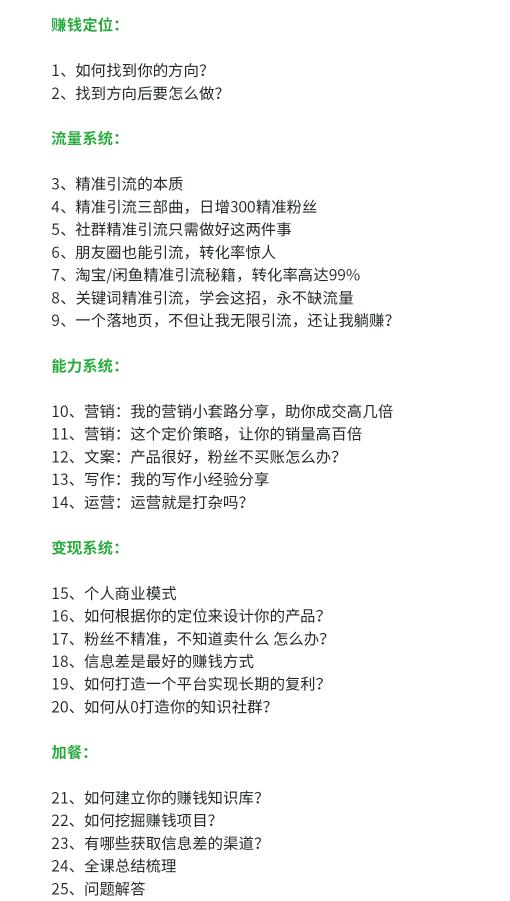 赚钱定位：

1、如何找到你的方向？
2、找到方向后要怎么做？

流量系统：

3、精准引流的本质
4、精准引流三部曲，日增300精准粉丝
5、社群精准引流只需做好这两件事
6、朋友圈也能引流，转化率惊人
7、淘宝/闲鱼精准引流秘籍，转化率高达99%
8、关键词精准引流，学会这招，永不缺流量
9、一个落地页，不但让我无限引流，还让我躺赚？

能力系统：

10、营销：我的营销小套路分享，助你成交高几倍
11、营销：这个定价策略，让你的销量高百倍
12、文案：产品很好，粉丝不买账怎么办？
13、写作：我的写作小经验分享
14、运营：运营就是打杂吗？

变现系统：

15、个人商业模式
16、如何根据你的定位来设计你的产品？
17、粉丝不精准，不知道卖什么 怎么办？
18、信息差是最好的赚钱方式
19、如何打造一个平台实现长期的复利？
20、如何从0打造你的知识社群？

加餐：

21、如何建立你的赚钱知识库？
22、如何挖掘赚钱项目？
23、有哪些获取信息差的渠道？
24、全课总结梳理
25、问题解答